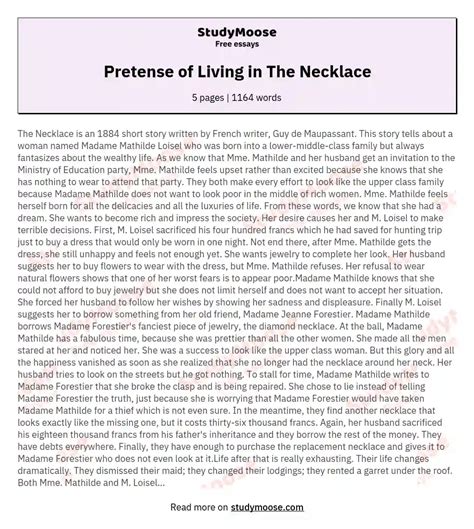 StudyMoose
Free essays

Pretense of Living in The Necklace

5 pages | 1164 words

The Necklace is an 1884 short story written by French writer, Guy de Maupassant. This story tells about a woman named Madame Mathilde Loisel who was born into a lower-middle-class family but always fantasizes about the wealthy life. As we know that Mme. Mathilde and her husband get an invitation to the Ministry of Education party, Mme. Mathilde feels upset rather than excited because she knows that she has nothing to wear to attend that party. They both make every effort to look like the upper class family because Madame Mathilde does not want to look poor in the middle of rich women. Mme. Mathilde feels herself born for all the delicacies and all the luxuries of life. From these words, we know that she had a dream. She wants to become rich and impress the society. Her desire causes her and M. Loisel to make terrible decisions. First, M. Loisel sacrificed his four hundred francs which he had saved for hunting trip just to buy a dress that would only be worn in one night. Not end there, after Mme. Mathilde gets the dress, she still unhappy and feels not enough yet. She wants jewelry to complete her look. Her husband suggests her to buy flowers to wear with the dress, but Mme. Mathilde refuses. Her refusal to wear natural flowers shows that one of her worst fears is to appear poor.Madame Mathilde knows that she could not afford to buy jewelry but she does not limit herself and does not want to accept her situation. She forced her husband to follow her wishes by showing her sadness and displeasure. Finally M. Loisel suggests her to borrow something from her old friend, Madame Jeanne Forestier. Madame Mathilde borrows Madame Forestier's fanciest piece of jewelry, the diamond necklace. At the ball, Madame Mathilde has a fabulous time, because she was prettier than all the other women. She made all the men stared at her and noticed her. She was a success to look like the upper class woman. But this glory and all the happiness vanished as soon as she realized that she no longer had the necklace around her neck. Her husband tries to look on the streets but he got nothing. To stall for time, Madame Mathilde writes to Madame Forestier that she broke the clasp and is being repaired. She chose to lie instead of telling Madame Forestier the truth, just because she is worrying that Madame Forestier would have taken Madame Mathilde for a thief which is not even sure. In the meantime, they find another necklace that looks exactly like the missing one, but it costs thirty-six thousand francs. Again, her husband sacrificed his eighteen thousand francs from his father's inheritance and they borrow the rest of the money. They have debts everywhere. Finally, they have enough to purchase the replacement necklace and gives it to Madame Forestier who does not even look at it.Life after that is really exhausting. Their life changes dramatically. They dismissed their maid; they changed their lodgings; they rented a garret under the roof. Both Mme. Mathilde and M. Loisel...

Read more on studymoose.com